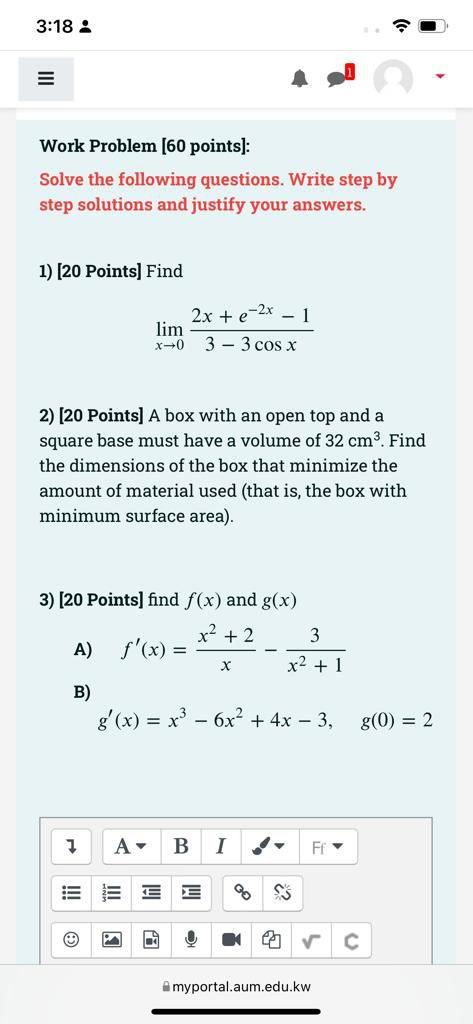 3:18

1

Work Problem [60 points]:

Solve the following questions. Write step by step solutions and justify your answers.

1) [20 Points] Find

$\lim_{x \to 0} \frac{2x + e^{-2x} - 1}{3 - 3\cos x}$

2) [20 Points] A box with an open top and a square base must have a volume of 32 cm$^3$. Find the dimensions of the box that minimize the amount of material used (that is, the box with minimum surface area).

3) [20 Points] find $f(x)$ and $g(x)$

A) $f'(x) = \frac{x^2 + 2}{x} - \frac{3}{x^2 + 1}$

B)
$g'(x) = x^3 - 6x^2 + 4x - 3, \quad g(0) = 2$

A B I Ff

myportal.aum.edu.kw